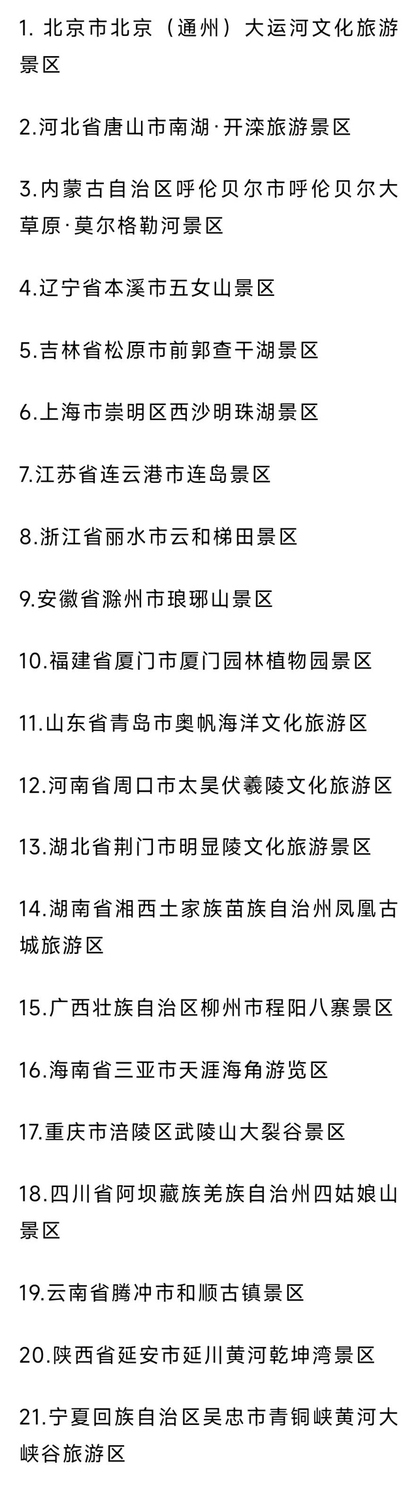 1. 北京市北京（通州）大运河文化旅游景区

2.河北省唐山市南湖·开滦旅游景区

3.内蒙古自治区呼伦贝尔市呼伦贝尔大草原·莫尔格勒河景区

4.辽宁省本溪市五女山景区

5.吉林省松原市前郭查干湖景区

6.上海市崇明区西沙明珠湖景区

7.江苏省连云港市连岛景区

8.浙江省丽水市云和梯田景区

9.安徽省滁州市琅琊山景区

10.福建省厦门市厦门园林植物园景区

11.山东省青岛市奥帆海洋文化旅游区

12.河南省周口市太昊伏羲陵文化旅游区

13.湖北省荆门市明显陵文化旅游景区

14.湖南省湘西土家族苗族自治州凤凰古城旅游区

15.广西壮族自治区柳州市程阳八寨景区

16.海南省三亚市天涯海角游览区

17.重庆市涪陵区武陵山大裂谷景区

18.四川省阿坝藏族羌族自治州四姑娘山景区

19.云南省腾冲市和顺古镇景区

20.陕西省延安市延川黄河乾坤湾景区

21.宁夏回族自治区吴忠市青铜峡黄河大峡谷旅游区